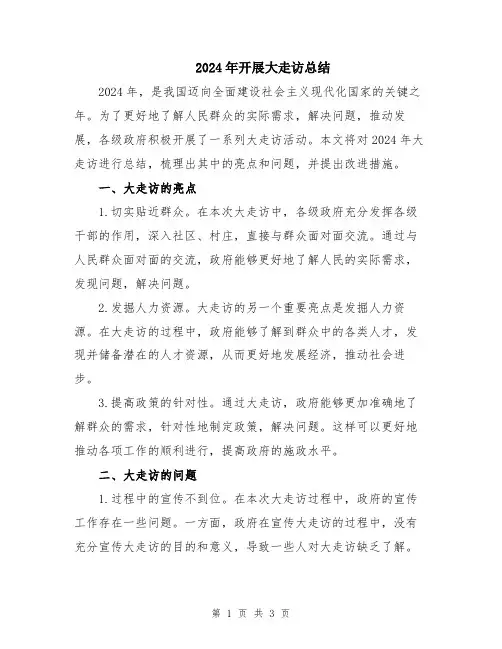 2024年开展大走访总结

2024年，是我国迈向全面建设社会主义现代化国家的关键之年。为了更好地了解人民群众的实际需求，解决问题，推动发展，各级政府积极开展了一系列大走访活动。本文将对2024年大走访进行总结，梳理出其中的亮点和问题，并提出改进措施。

一、大走访的亮点

1.切实贴近群众。在本次大走访中，各级政府充分发挥各级干部的作用，深入社区、村庄，直接与群众面对面交流。通过与人民群众面对面的交流，政府能够更好地了解人民的实际需求，发现问题，解决问题。

2.发掘人力资源。大走访的另一个重要亮点是发掘人力资源。在大走访的过程中，政府能够了解到群众中的各类人才，发现并储备潜在的人才资源，从而更好地发展经济，推动社会进步。

3.提高政策的针对性。通过大走访，政府能够更加准确地了解群众的需求，针对性地制定政策，解决问题。这样可以更好地推动各项工作的顺利进行，提高政府的施政水平。

二、大走访的问题

1.过程中的宣传不到位。在本次大走访过程中，政府的宣传工作存在一些问题。一方面，政府在宣传大走访的过程中，没有充分宣传大走访的目的和意义，导致一些人对大走访缺乏了解。

第 1 页 共 3 页